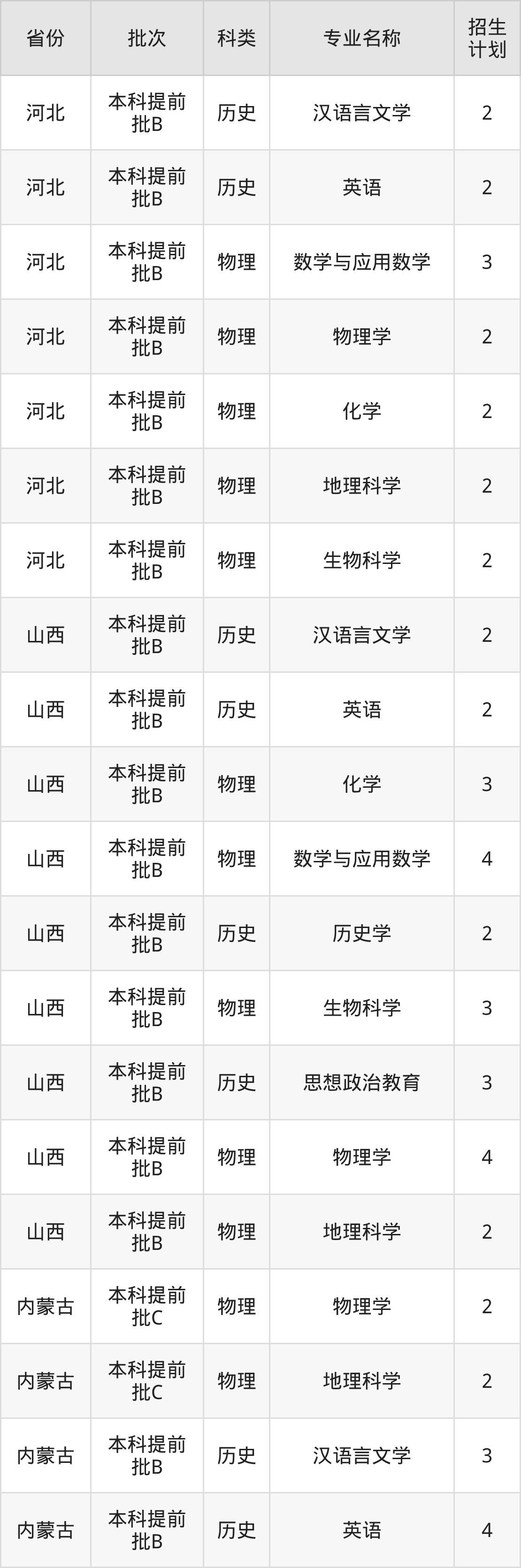 | 省份 | 批次 | 科类 | 专业名称 | 招生计划 |
|---|---|---|---|---|
| 河北 | 本科提前批B | 历史 | 汉语言文学 | 2 |
| 河北 | 本科提前批B | 历史 | 英语 | 2 |
| 河北 | 本科提前批B | 物理 | 数学与应用数学 | 3 |
| 河北 | 本科提前批B | 物理 | 物理学 | 2 |
| 河北 | 本科提前批B | 物理 | 化学 | 2 |
| 河北 | 本科提前批B | 物理 | 地理科学 | 2 |
| 河北 | 本科提前批B | 物理 | 生物科学 | 2 |
| 山西 | 本科提前批B | 历史 | 汉语言文学 | 2 |
| 山西 | 本科提前批B | 历史 | 英语 | 2 |
| 山西 | 本科提前批B | 物理 | 化学 | 3 |
| 山西 | 本科提前批B | 物理 | 数学与应用数学 | 4 |
| 山西 | 本科提前批B | 历史 | 历史学 | 2 |
| 山西 | 本科提前批B | 物理 | 生物科学 | 3 |
| 山西 | 本科提前批B | 历史 | 思想政治教育 | 3 |
| 山西 | 本科提前批B | 物理 | 物理学 | 4 |
| 山西 | 本科提前批B | 物理 | 地理科学 | 2 |
| 内蒙古 | 本科提前批C | 物理 | 物理学 | 2 |
| 内蒙古 | 本科提前批C | 物理 | 地理科学 | 2 |
| 内蒙古 | 本科提前批B | 历史 | 汉语言文学 | 3 |
| 内蒙古 | 本科提前批B | 历史 | 英语 | 4 |